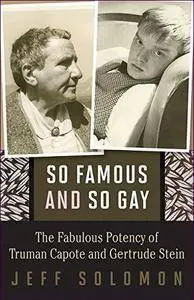 SO FAMOUS AND SO GAY

The Fabulous Potency of Truman Capote and Gertrude Stein

JEFF SOLOMON